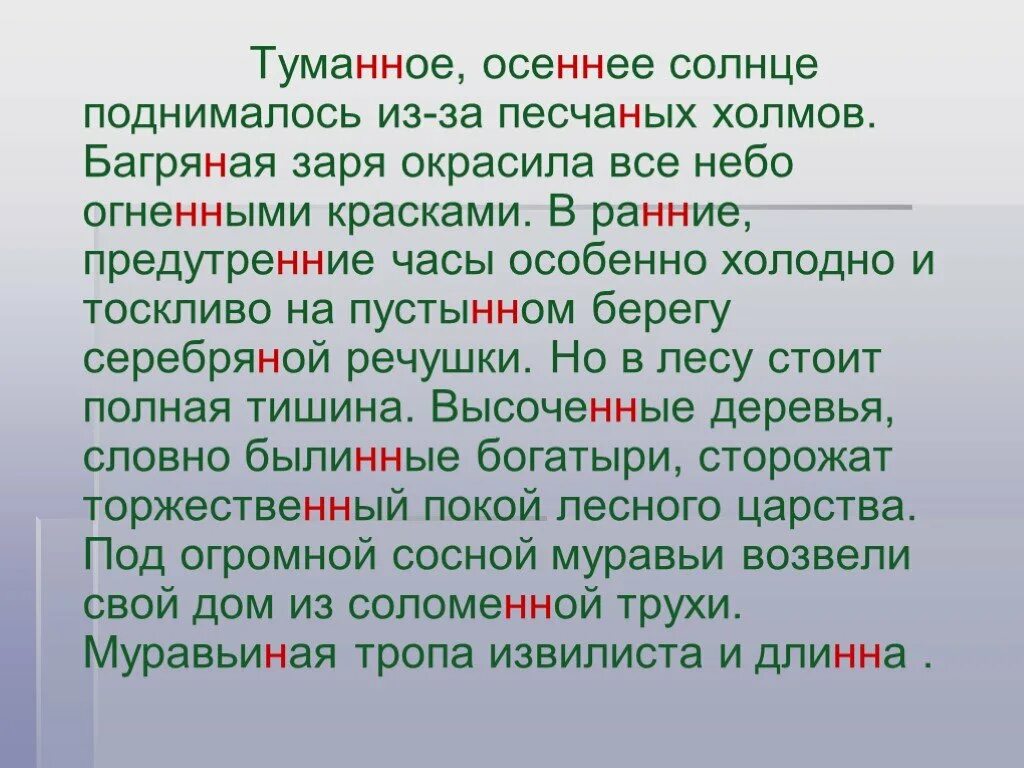 Туманное, осеннее солнце поднималось из-за песчаных холмов. Багряная заря окрасила все небо огненными красками. В ранние, предутренние часы особенно холодно и тоскливо на пустынном берегу серебряной речушки. Но в лесу стоит полная тишина. Высоченные деревья, словно былинные богатыри, сторожат торжественный покой лесного царства. Под огромной сосной муравьи возвели свой дом из соломенной трухи. Муравьиная тропа извилиста и длинна .